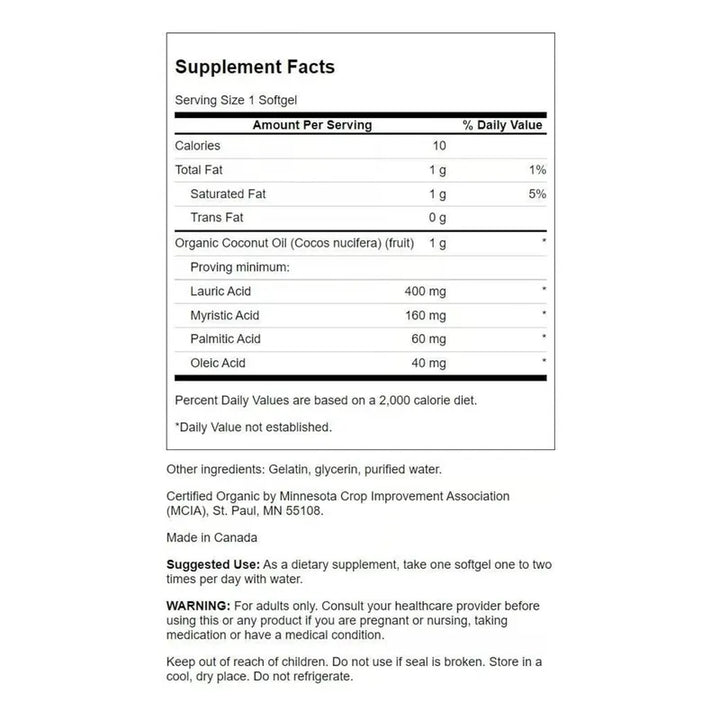 Supplement Facts

Serving Size 1 Softgel

| Amount Per Serving | | % Daily Value |
|---|---|---|
| Calories | 10 | |
| Total Fat | 1 g | 1% |
| Saturated Fat | 1 g | 5% |
| Trans Fat | 0 g | |
| Organic Coconut Oil (Cocos nucifera) (fruit) | 1 g | * |
| Proving minimum: | | |
| Lauric Acid | 400 mg | * |
| Myristic Acid | 160 mg | * |
| Palmitic Acid | 60 mg | * |
| Oleic Acid | 40 mg | * |

Percent Daily Values are based on a 2,000 calorie diet.

*Daily Value not established.

Other ingredients: Gelatin, glycerin, purified water.

Certified Organic by Minnesota Crop Improvement Association (MCIA), St. Paul, MN 55108.

Made in Canada

Suggested Use: As a dietary supplement, take one softgel one to two times per day with water.

WARNING: For adults only. Consult your healthcare provider before using this or any product if you are pregnant or nursing, taking medication or have a medical condition.

Keep out of reach of children. Do not use if seal is broken. Store in a cool, dry place. Do not refrigerate.